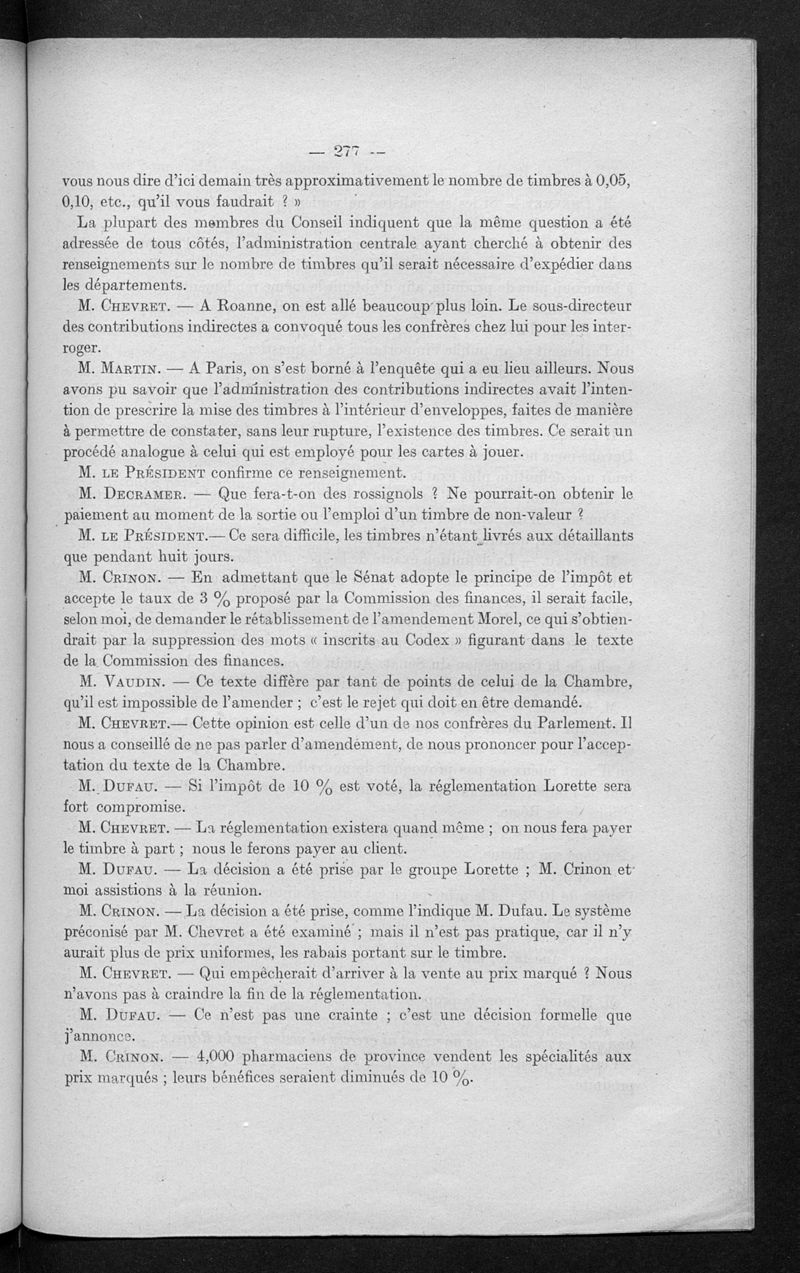 — 277 —

vous nous dire d'ici demain très approximativement le nombre de timbres à 0,05, 0,10, etc., qu'il vous faudrait ? »

La plupart des membres du Conseil indiquent que la même question a été adressée de tous côtés, l'administration centrale ayant cherché à obtenir des renseignements sur le nombre de timbres qu'il serait nécessaire d'expédier dans les départements.

M. Chevret. — A Roanne, on est allé beaucoup plus loin. Le sous-directeur des contributions indirectes a convoqué tous les confrères chez lui pour les interroger.

M. Martin. — A Paris, on s'est borné à l'enquête qui a eu lieu ailleurs. Nous avons pu savoir que l'administration des contributions indirectes avait l'intention de prescrire la mise des timbres à l'intérieur d'enveloppes, faites de manière à permettre de constater, sans leur rupture, l'existence des timbres. Ce serait un procédé analogue à celui qui est employé pour les cartes à jouer.

M. le Président confirme ce renseignement.

M. Decramer. — Que fera-t-on des rossignols ? Ne pourrait-on obtenir le paiement au moment de la sortie ou l'emploi d'un timbre de non-valeur ?

M. le Président.— Ce sera difficile, les timbres n'étant livrés aux détaillants que pendant huit jours.

M. Crinon. — En admettant que le Sénat adopte le principe de l'impôt et accepte le taux de 3 % proposé par la Commission des finances, il serait facile, selon moi, de demander le rétablissement de l'amendement Morel, ce qui s'obtiendrait par la suppression des mots « inscrits au Codex » figurant dans le texte de la Commission des finances.

M. Vaudin. — Ce texte diffère par tant de points de celui de la Chambre, qu'il est impossible de l'amender ; c'est le rejet qui doit en être demandé.

M. Chevret.— Cette opinion est celle d'un de nos confrères du Parlement. Il nous a conseillé de ne pas parler d'amendement, de nous prononcer pour l'acceptation du texte de la Chambre.

M. Dufau. — Si l'impôt de 10 % est voté, la réglementation Lorette sera fort compromise.

M. Chevret. — La réglementation existera quand même ; on nous fera payer le timbre à part ; nous le ferons payer au client.

M. Dufau. — La décision a été prise par le groupe Lorette ; M. Crinon et moi assistions à la réunion.

M. Crinon. — La décision a été prise, comme l'indique M. Dufau. Le système préconisé par M. Chevret a été examiné ; mais il n'est pas pratique, car il n'y aurait plus de prix uniformes, les rabais portant sur le timbre.

M. Chevret. — Qui empêcherait d'arriver à la vente au prix marqué ? Nous n'avons pas à craindre la fin de la réglementation.

M. Dufau. — Ce n'est pas une crainte ; c'est une décision formelle que j'annonce.

M. Crinon. — 4,000 pharmaciens de province vendent les spécialités aux prix marqués ; leurs bénéfices seraient diminués de 10 %.